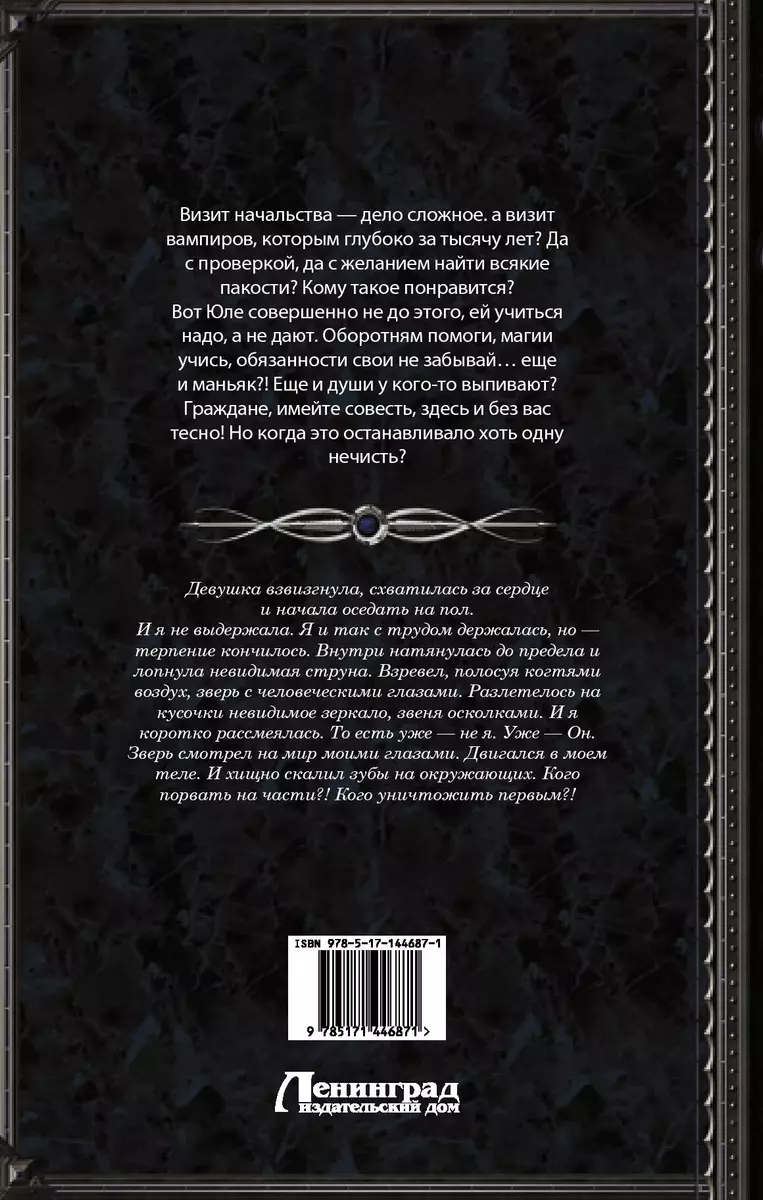 Визит начальства — дело сложное. а визит вампиров, которым глубоко за тысячу лет? Да с проверкой, да с желанием найти всякие пакости? Кому такое понравится? Вот Юле совершенно не до этого, ей учиться надо, а не дают. Оборотням помоги, магии учись, обязанности свои не забывай… еще и маньяк?! Еще и души у кого-то выпивают? Граждане, имейте совесть, здесь и без вас тесно! Но когда это останавливало хоть одну нечисть?

Девушка взвизгнула, схватилась за сердце и начала оседать на пол.
И я не выдержала. Я и так с трудом держалась, но — терпение кончилось. Внутри натянулась до предела и лопнула невидимая струна. Взревел, полосуя когтями воздух, зверь с человеческими глазами. Разлетелось на кусочки невидимое зеркало, звеня осколками. И я коротко рассмеялась. То есть уже — не я. Уже — Он. Зверь смотрел на мир моими глазами. Двигался в моем теле. И хищно скалил зубы на окружающих. Кого порвать на части?! Кого уничтожить первым?!

ISBN 978-5-17-144687-1
9 785171 446871 >

Ленинград
издательский дом